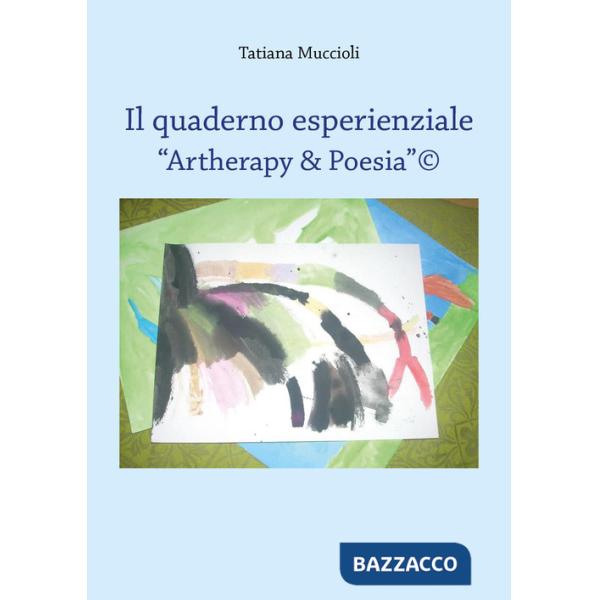 Tatiana Muccioli

Il quaderno esperienziale
“Artherapy & Poesia”©

BAZZACCO